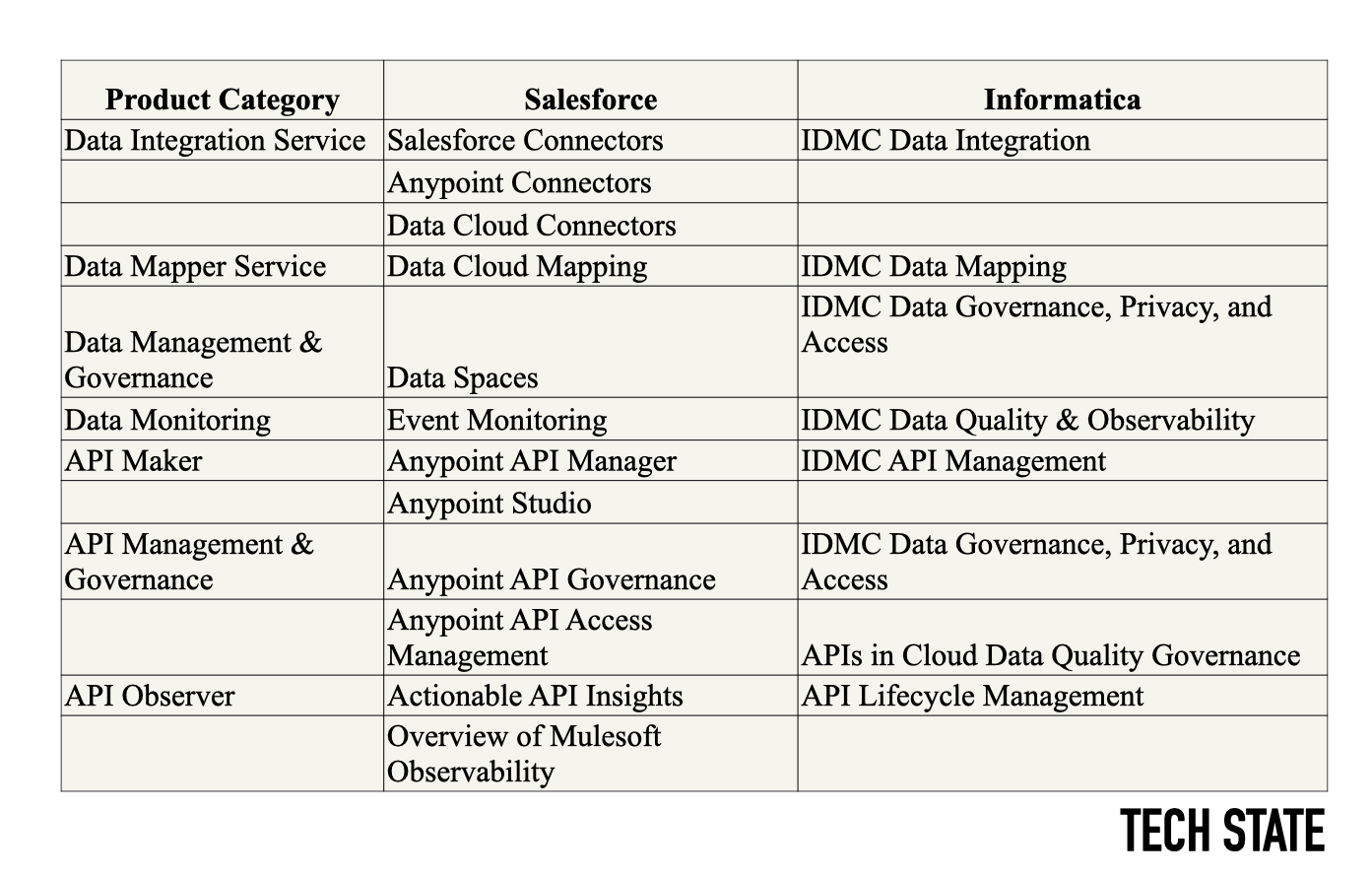 | Product Category | Salesforce | Informatica |
|---|---|---|
| Data Integration Service | Salesforce Connectors | IDMC Data Integration |
| | Anypoint Connectors | |
| | Data Cloud Connectors | |
| Data Mapper Service | Data Cloud Mapping | IDMC Data Mapping |
| Data Management & Governance | Data Spaces | IDMC Data Governance, Privacy, and Access |
| Data Monitoring | Event Monitoring | IDMC Data Quality & Observability |
| API Maker | Anypoint API Manager | IDMC API Management |
| | Anypoint Studio | |
| API Management & Governance | Anypoint API Governance | IDMC Data Governance, Privacy, and Access |
| | Anypoint API Access Management | APIs in Cloud Data Quality Governance |
| API Observer | Actionable API Insights | API Lifecycle Management |
| | Overview of Mulesoft Observability | |

TECH STATE